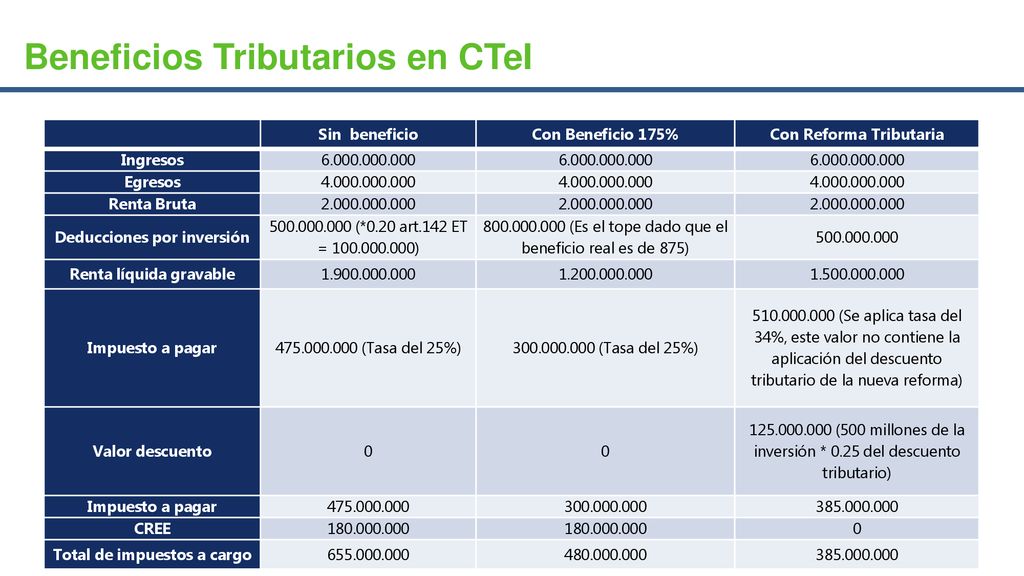 Beneficios Tributarios en CTeI

| | Sin beneficio | Con Beneficio 175% | Con Reforma Tributaria |
|---|---|---|---|
| Ingresos | 6.000.000.000 | 6.000.000.000 | 6.000.000.000 |
| Egresos | 4.000.000.000 | 4.000.000.000 | 4.000.000.000 |
| Renta Bruta | 2.000.000.000 | 2.000.000.000 | 2.000.000.000 |
| Deducciones por inversión | 500.000.000 (*0.20 art.142 ET = 100.000.000) | 800.000.000 (Es el tope dado que el beneficio real es de 875) | 500.000.000 |
| Renta líquida gravable | 1.900.000.000 | 1.200.000.000 | 1.500.000.000 |
| Impuesto a pagar | 475.000.000 (Tasa del 25%) | 300.000.000 (Tasa del 25%) | 510.000.000 (Se aplica tasa del 34%, este valor no contiene la aplicación del descuento tributario de la nueva reforma) |
| Valor descuento | 0 | 0 | 125.000.000 (500 millones de la inversión * 0.25 del descuento tributario) |
| Impuesto a pagar | 475.000.000 | 300.000.000 | 385.000.000 |
| CREE | 180.000.000 | 180.000.000 | 0 |
| Total de impuestos a cargo | 655.000.000 | 480.000.000 | 385.000.000 |